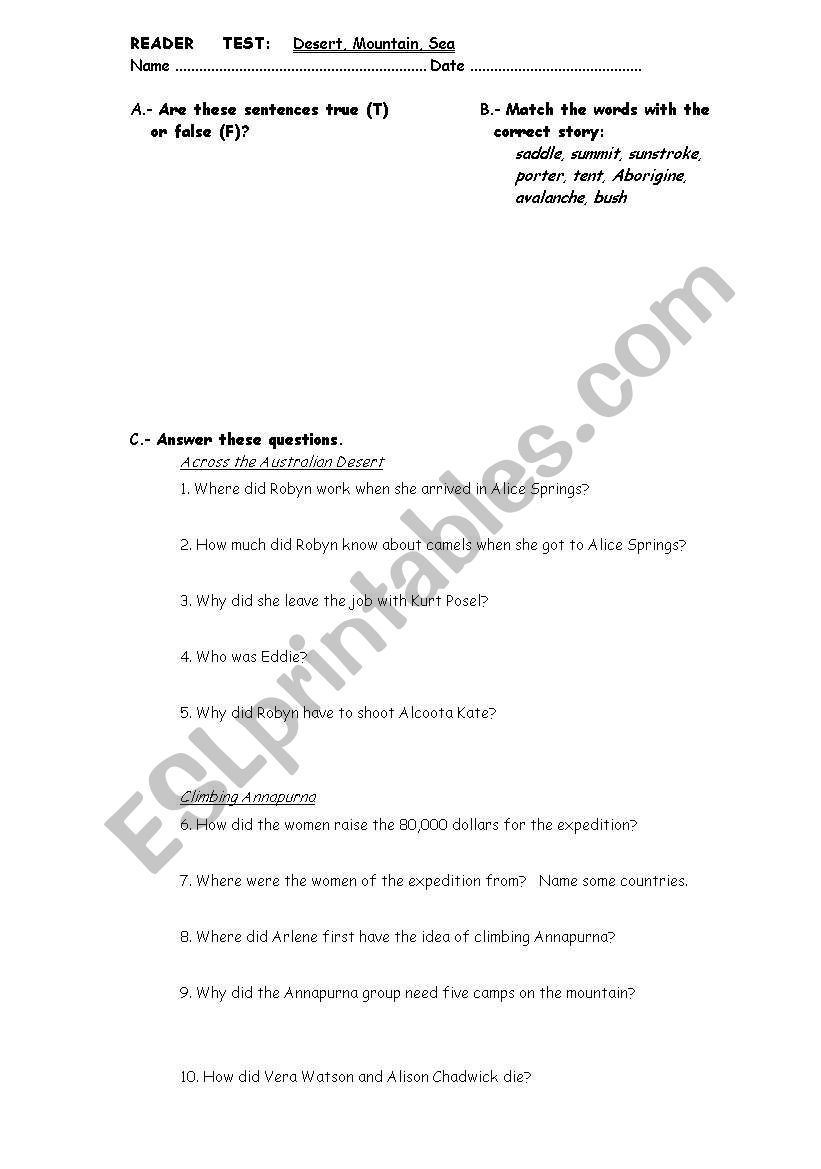 READER TEST: Desert, Mountain, Sea
Name ................................................................ Date ............................................

A.- Are these sentences true (T) or false (F)?

B.- Match the words with the correct story:
saddle, summit, sunstroke, porter, tent, Aborigine, avalanche, bush

C.- Answer these questions.
Across the Australian Desert
1. Where did Robyn work when she arrived in Alice Springs?

2. How much did Robyn know about camels when she got to Alice Springs?

3. Why did she leave the job with Kurt Posel?

4. Who was Eddie?

5. Why did Robyn have to shoot Alcoota Kate?

Climbing Annapurna
6. How did the women raise the 80,000 dollars for the expedition?

7. Where were the women of the expedition from? Name some countries.

8. Where did Arlene first have the idea of climbing Annapurna?

9. Why did the Annapurna group need five camps on the mountain?

10. How did Vera Watson and Alison Chadwick die?

ESLprintables.com